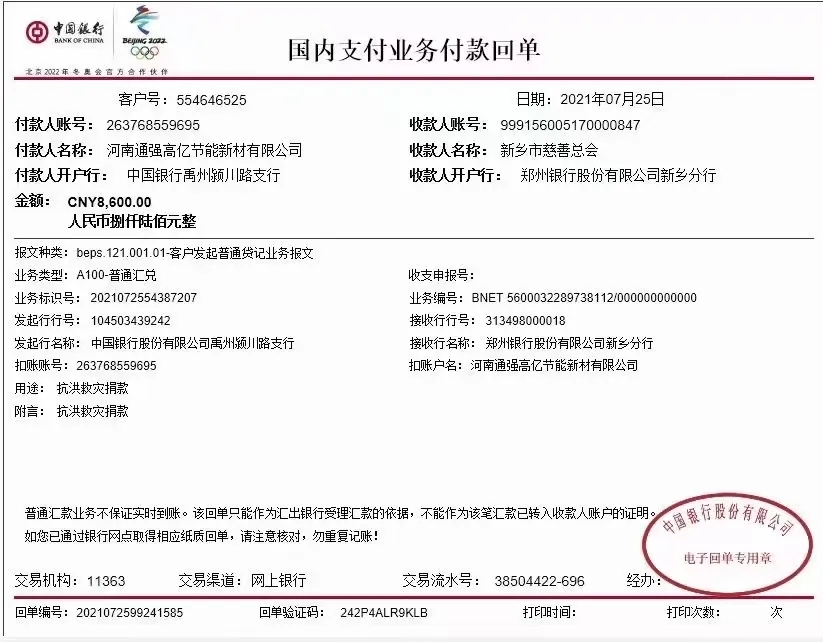 中国银行
BANK OF CHINA
BEIJING 2022
北京2022年冬奥会官方合作伙伴

国内支付业务付款回单

客户号：554646525

日期：2021年07月25日

付款人账号：263768559695
收款人账号：999156005170000847

付款人名称：河南通强高亿节能新材有限公司
收款人名称：新乡市慈善总会

付款人开户行：中国银行禹州颍川路支行
收款人开户行：郑州银行股份有限公司新乡分行

金额：CNY8,600.00
人民币捌仟陆佰元整

报文种类：beps.121.001.01-客户发起普通贷记业务报文
业务类型：A100-普通汇兑
收支申报号：
业务标识号：2021072554387207
业务编号：BNET 5600032289738112/000000000000
发起行行号：104503439242
接收行行号：313498000018
发起行名称：中国银行股份有限公司禹州颍川路支行
接收行名称：郑州银行股份有限公司新乡分行
扣账账号：263768559695
扣账户名：河南通强高亿节能新材有限公司
用途：抗洪救灾捐款
附言：抗洪救灾捐款

普通汇款业务不保证实时到账。该回单只能作为汇出银行受理汇款的依据，不能作为该笔汇款已转入收款人账户的证明。
如您已通过银行网点取得相应纸质回单，请注意核对，勿重复记账！

中国银行股份有限公司
电子回单专用章

交易机构：11363
交易渠道：网上银行
交易流水号：38504422-696
经办：

回单编号：2021072599241585
回单验证码：242P4ALR9KLB
打印时间：
打印次数：次